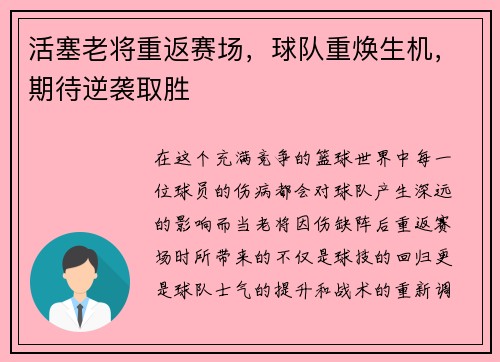 活塞老将重返赛场，球队重焕生机，期待逆袭取胜

在这个充满竞争的篮球世界中每一位球员的伤病都会对球队产生深远的影响而当老将因伤缺阵后重返赛场时所带来的不仅是球技的回归更是球队士气的提升和战术的重新调